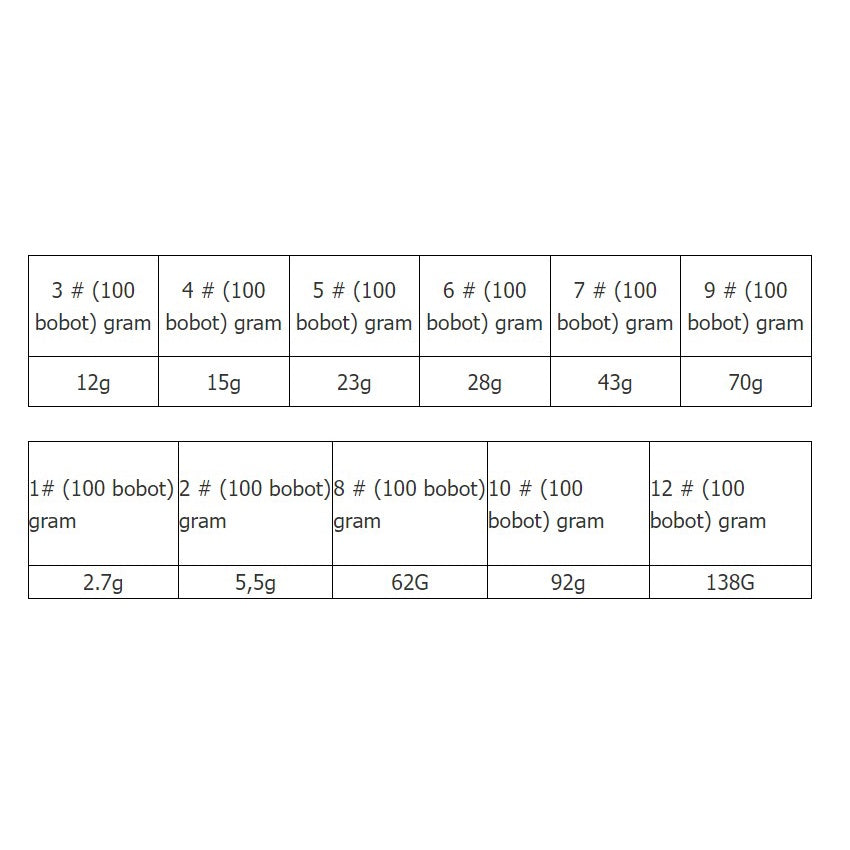 | 3 # (100 bobot) gram | 4 # (100 bobot) gram | 5 # (100 bobot) gram | 6 # (100 bobot) gram | 7 # (100 bobot) gram | 9 # (100 bobot) gram |
|---|---|---|---|---|---|
| 12g | 15g | 23g | 28g | 43g | 70g |

| 1# (100 bobot) gram | 2 # (100 bobot) gram | 8 # (100 bobot) gram | 10 # (100 bobot) gram | 12 # (100 bobot) gram |
|---|---|---|---|---|
| 2.7g | 5,5g | 62G | 92g | 138G |